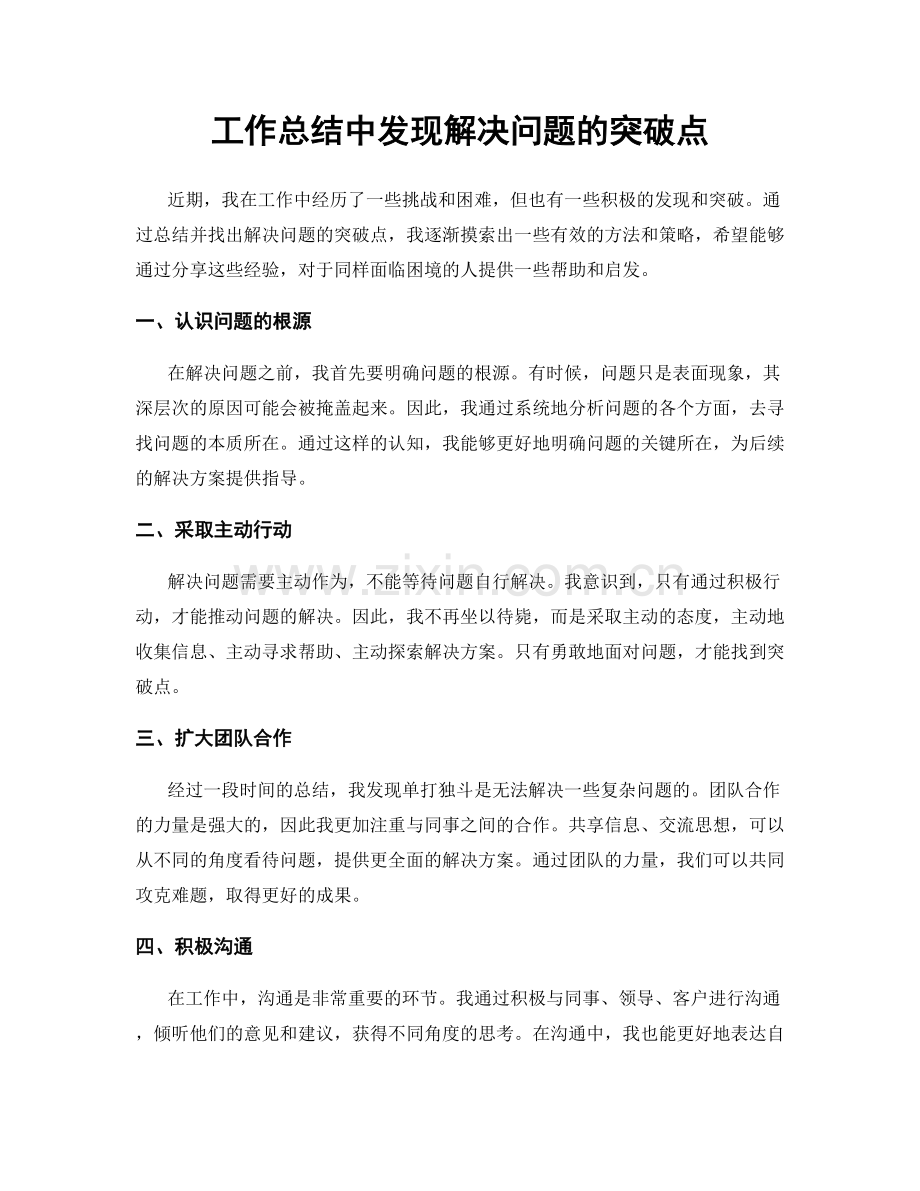 工作总结中发现解决问题的突破点

近期，我在工作中经历了一些挑战和困难，但也有一些积极的发现和突破。通过总结并找出解决问题的突破点，我逐渐摸索出一些有效的方法和策略，希望能够通过分享这些经验，对于同样面临困境的人提供一些帮助和启发。

一、认识问题的根源

在解决问题之前，我首先要明确问题的根源。有时候，问题只是表面现象，其深层次的原因可能会被掩盖起来。因此，我通过系统地分析问题的各个方面，去寻找问题的本质所在。通过这样的认知，我能够更好地明确问题的关键所在，为后续的解决方案提供指导。

二、采取主动行动

解决问题需要主动作为，不能等待问题自行解决。我意识到，只有通过积极行动，才能推动问题的解决。因此，我不再坐以待毙，而是采取主动的态度，主动地收集信息、主动寻求帮助、主动探索解决方案。只有勇敢地面对问题，才能找到突破点。

三、扩大团队合作

经过一段时间的总结，我发现单打独斗是无法解决一些复杂问题的。团队合作的力量是强大的，因此我更加注重与同事之间的合作。共享信息、交流思想，可以从不同的角度看待问题，提供更全面的解决方案。通过团队的力量，我们可以共同攻克难题，取得更好的成果。

四、积极沟通

在工作中，沟通是非常重要的环节。我通过积极与同事、领导、客户进行沟通，倾听他们的意见和建议，获得不同角度的思考。在沟通中，我也能更好地表达自

www.zixin.com.cn